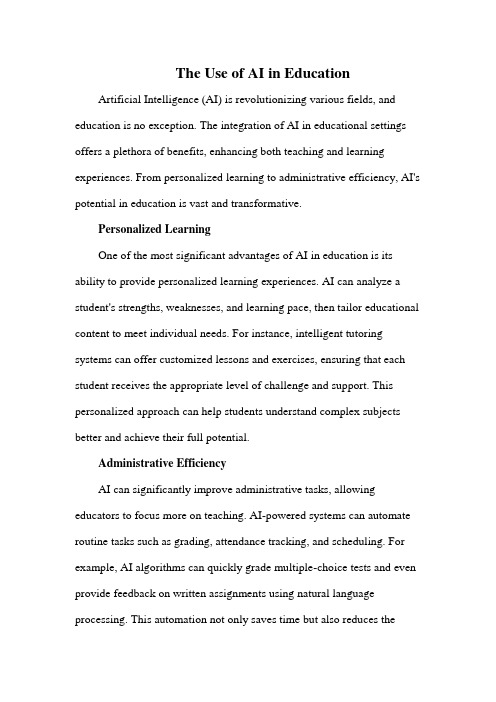 The Use of AI in Education

Artificial Intelligence (AI) is revolutionizing various fields, and education is no exception. The integration of AI in educational settings offers a plethora of benefits, enhancing both teaching and learning experiences. From personalized learning to administrative efficiency, AI's potential in education is vast and transformative.

Personalized Learning

One of the most significant advantages of AI in education is its ability to provide personalized learning experiences. AI can analyze a student's strengths, weaknesses, and learning pace, then tailor educational content to meet individual needs. For instance, intelligent tutoring systems can offer customized lessons and exercises, ensuring that each student receives the appropriate level of challenge and support. This personalized approach can help students understand complex subjects better and achieve their full potential.

Administrative Efficiency

AI can significantly improve administrative tasks, allowing educators to focus more on teaching. AI-powered systems can automate routine tasks such as grading, attendance tracking, and scheduling. For example, AI algorithms can quickly grade multiple-choice tests and even provide feedback on written assignments using natural language processing. This automation not only saves time but also reduces the